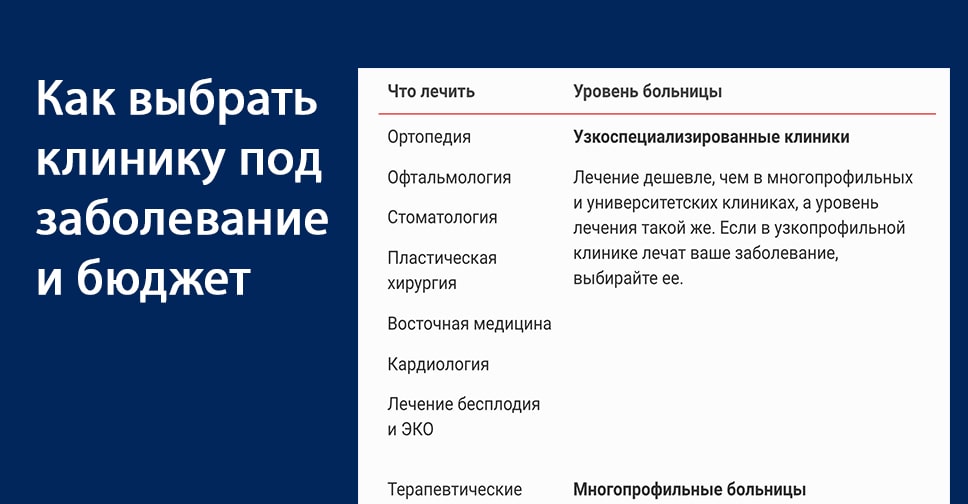 Как выбрать клинику под заболевание и бюджет

| Что лечить | Уровень больницы |
|---|---|
| Ортопедия<br>Офтальмология<br>Стоматология<br>Пластическая хирургия<br>Восточная медицина<br>Кардиология<br>Лечение бесплодия и ЭКО | **Узкоспециализированные клиники**<br>Лечение дешевле, чем в многопрофильных и университетских клиниках, а уровень лечения такой же. Если в узкопрофильной клинике лечат ваше заболевание, выбирайте ее. |
| Терапевтические | **Многопрофильные больницы** |